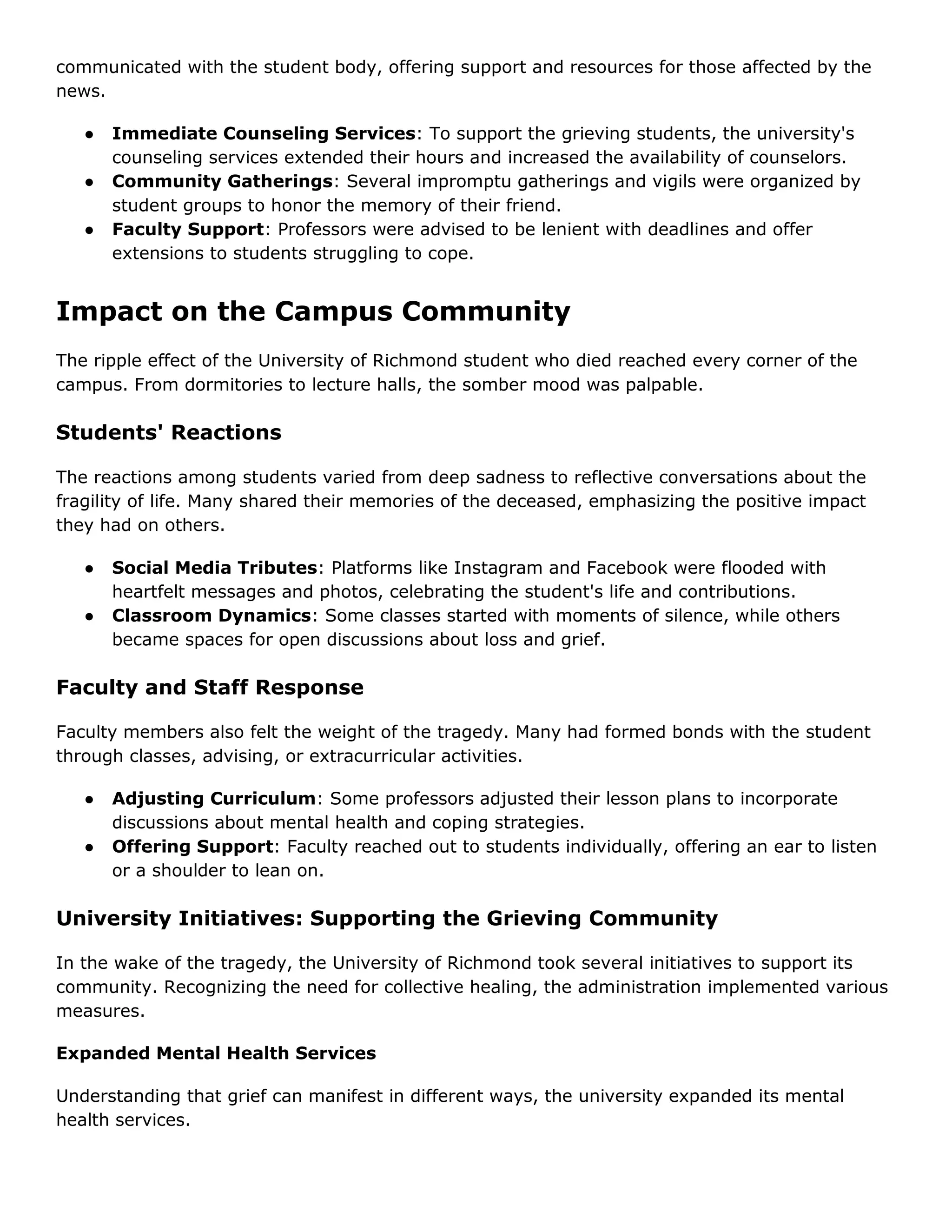 communicated with the student body, offering support and resources for those affected by the news.

• Immediate Counseling Services: To support the grieving students, the university's counseling services extended their hours and increased the availability of counselors.
• Community Gatherings: Several impromptu gatherings and vigils were organized by student groups to honor the memory of their friend.
• Faculty Support: Professors were advised to be lenient with deadlines and offer extensions to students struggling to cope.

Impact on the Campus Community

The ripple effect of the University of Richmond student who died reached every corner of the campus. From dormitories to lecture halls, the somber mood was palpable.

Students' Reactions

The reactions among students varied from deep sadness to reflective conversations about the fragility of life. Many shared their memories of the deceased, emphasizing the positive impact they had on others.

• Social Media Tributes: Platforms like Instagram and Facebook were flooded with heartfelt messages and photos, celebrating the student's life and contributions.
• Classroom Dynamics: Some classes started with moments of silence, while others became spaces for open discussions about loss and grief.

Faculty and Staff Response

Faculty members also felt the weight of the tragedy. Many had formed bonds with the student through classes, advising, or extracurricular activities.

• Adjusting Curriculum: Some professors adjusted their lesson plans to incorporate discussions about mental health and coping strategies.
• Offering Support: Faculty reached out to students individually, offering an ear to listen or a shoulder to lean on.

University Initiatives: Supporting the Grieving Community

In the wake of the tragedy, the University of Richmond took several initiatives to support its community. Recognizing the need for collective healing, the administration implemented various measures.

Expanded Mental Health Services

Understanding that grief can manifest in different ways, the university expanded its mental health services.